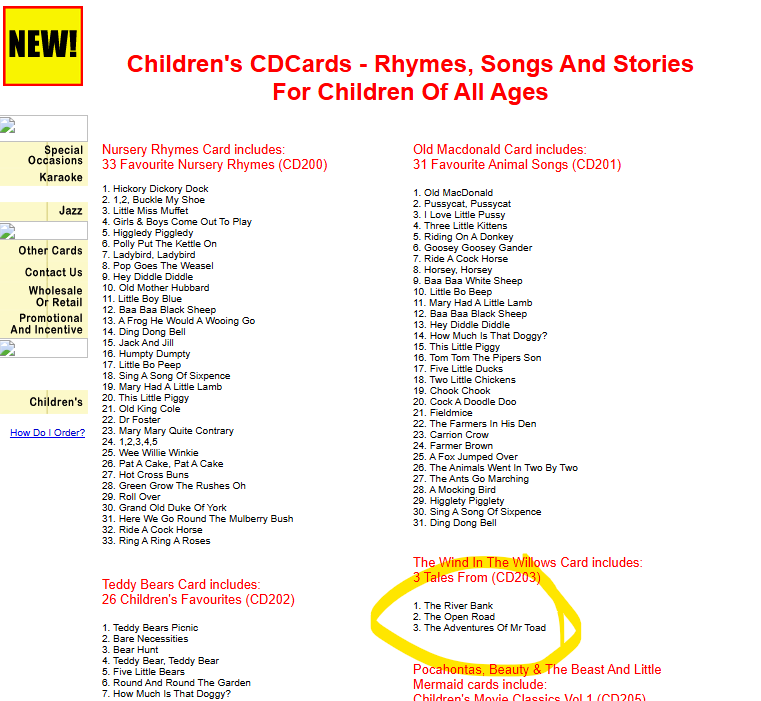 NEW!

Children's CDCards - Rhymes, Songs And Stories For Children Of All Ages

Special Occasions
Karaoke
Jazz
Other Cards
Contact Us
Wholesale Or Retail
Promotional And Incentive
Children's
How Do I Order?

Nursery Rhymes Card includes:
33 Favourite Nursery Rhymes (CD200)

1. Hickory Dickory Dock
2. 1,2, Buckle My Shoe
3. Little Miss Muffet
4. Girls & Boys Come Out To Play
5. Higgledy Piggledy
6. Polly Put The Kettle On
7. Ladybird, Ladybird
8. Pop Goes The Weasel
9. Hey Diddle Diddle
10. Old Mother Hubbard
11. Little Boy Blue
12. Baa Baa Black Sheep
13. A Frog He Would A Wooing Go
14. Ding Dong Bell
15. Jack And Jill
16. Humpty Dumpty
17. Little Bo Peep
18. Sing A Song Of Sixpence
19. Mary Had A Little Lamb
20. This Little Piggy
21. Old King Cole
22. Dr Foster
23. Mary Mary Quite Contrary
24. 1,2,3,4,5
25. Wee Willie Winkie
26. Pat A Cake, Pat A Cake
27. Hot Cross Buns
28. Green Grow The Rushes Oh
29. Roll Over
30. Grand Old Duke Of York
31. Here We Go Round The Mulberry Bush
32. Ride A Cock Horse
33. Ring A Ring A Roses

Teddy Bears Card includes:
26 Children's Favourites (CD202)

1. Teddy Bears Picnic
2. Bare Necessities
3. Bear Hunt
4. Teddy Bear, Teddy Bear
5. Five Little Bears
6. Round And Round The Garden
7. How Much Is That Doggy?

Old Macdonald Card includes:
31 Favourite Animal Songs (CD201)

1. Old MacDonald
2. Pussycat, Pussycat
3. I Love Little Pussy
4. Three Little Kittens
5. Riding On A Donkey
6. Goosey Goosey Gander
7. Ride A Cock Horse
8. Horsey, Horsey
9. Baa Baa White Sheep
10. Little Bo Beep
11. Mary Had A Little Lamb
12. Baa Baa Black Sheep
13. Hey Diddle Diddle
14. How Much Is That Doggy?
15. This Little Piggy
16. Tom Tom The Pipers Son
17. Five Little Ducks
18. Two Little Chickens
19. Chook Chook
20. Cock A Doodle Doo
21. Fieldmice
22. The Farmers In His Den
23. Carrion Crow
24. Farmer Brown
25. A Fox Jumped Over
26. The Animals Went In Two By Two
27. The Ants Go Marching
28. A Mocking Bird
29. Higglety Pigglety
30. Sing A Song Of Sixpence
31. Ding Dong Bell

The Wind In The Willows Card includes:
3 Tales From (CD203)

1. The River Bank
2. The Open Road
3. The Adventures Of Mr Toad

Pocahontas, Beauty & The Beast And Little Mermaid cards include:
Children's Movie Classics Vol 1 (CD205)